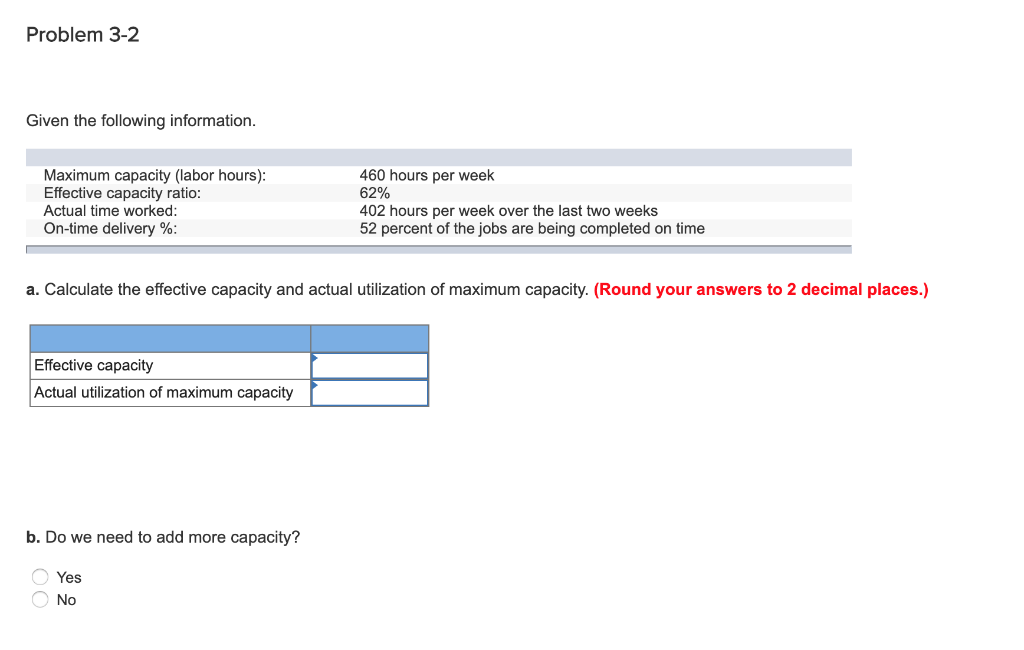 Problem 3-2

Given the following information.

| | |
|---|---|
| Maximum capacity (labor hours): | 460 hours per week |
| Effective capacity ratio: | 62% |
| Actual time worked: | 402 hours per week over the last two weeks |
| On-time delivery %: | 52 percent of the jobs are being completed on time |

a. Calculate the effective capacity and actual utilization of maximum capacity. (Round your answers to 2 decimal places.)

| | |
|---|---|
| Effective capacity | |
| Actual utilization of maximum capacity | |

b. Do we need to add more capacity?

Yes
No